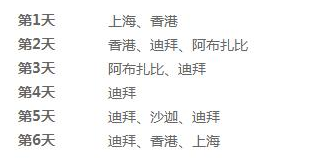 | 第1天 | 上海、香港 |
|---|---|
| 第2天 | 香港、迪拜、阿布扎比 |
| 第3天 | 阿布扎比、迪拜 |
| 第4天 | 迪拜 |
| 第5天 | 迪拜、沙迦、迪拜 |
| 第6天 | 迪拜、香港、上海 |